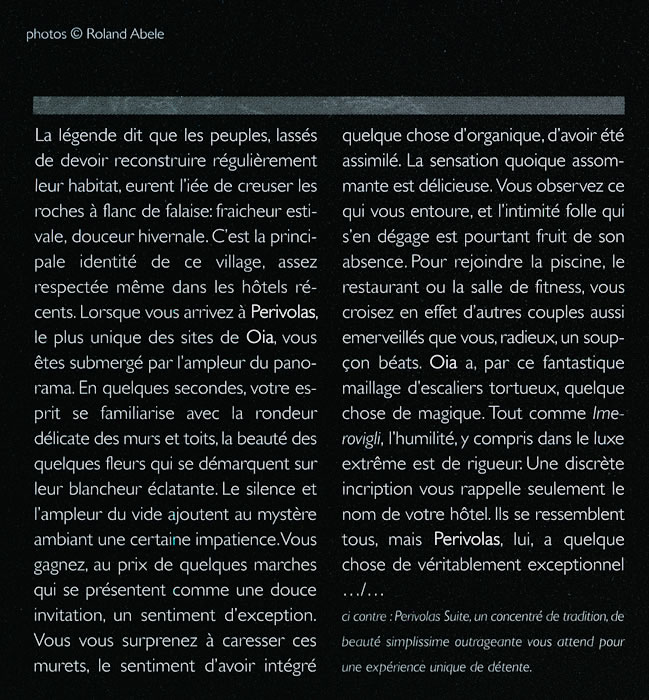 photos © Roland Abele

La légende dit que les peuples, lassés de devoir reconstruire régulièrement leur habitat, eurent l'iée de creuser les roches à flanc de falaise: fraicheur estivale, douceur hivernale. C'est la principale identité de ce village, assez respectée même dans les hôtels récents. Lorsque vous arrivez à Perivolas, le plus unique des sites de Oia, vous êtes submergé par l'ampleur du panorama. En quelques secondes, votre esprit se familiarise avec la rondeur délicate des murs et toits, la beauté des quelques fleurs qui se démarquent sur leur blancheur éclatante. Le silence et l'ampleur du vide ajoutent au mystère ambiant une certaine impatience. Vous gagnez, au prix de quelques marches qui se présentent comme une douce invitation, un sentiment d'exception. Vous vous surprenez à caresser ces murets, le sentiment d'avoir intégré quelque chose d'organique, d'avoir été assimilé. La sensation quoique assommante est délicieuse. Vous observez ce qui vous entoure, et l'intimité folle qui s'en dégage est pourtant fruit de son absence. Pour rejoindre la piscine, le restaurant ou la salle de fitness, vous croisez en effet d'autres couples aussi emerveillés que vous, radieux, un soupçon béats. Oia a, par ce fantastique maillage d'escaliers tortueux, quelque chose de magique. Tout comme Imerovigli, l'humilité, y compris dans le luxe extrême est de rigueur. Une discrète incription vous rappelle seulement le nom de votre hôtel. Ils se ressemblent tous, mais Perivolas, lui, a quelque chose de véritablement exceptionnel …/…

ci contre : Perivolas Suite, un concentré de tradition, de beauté simplissime outrageante vous attend pour une expérience unique de détente.